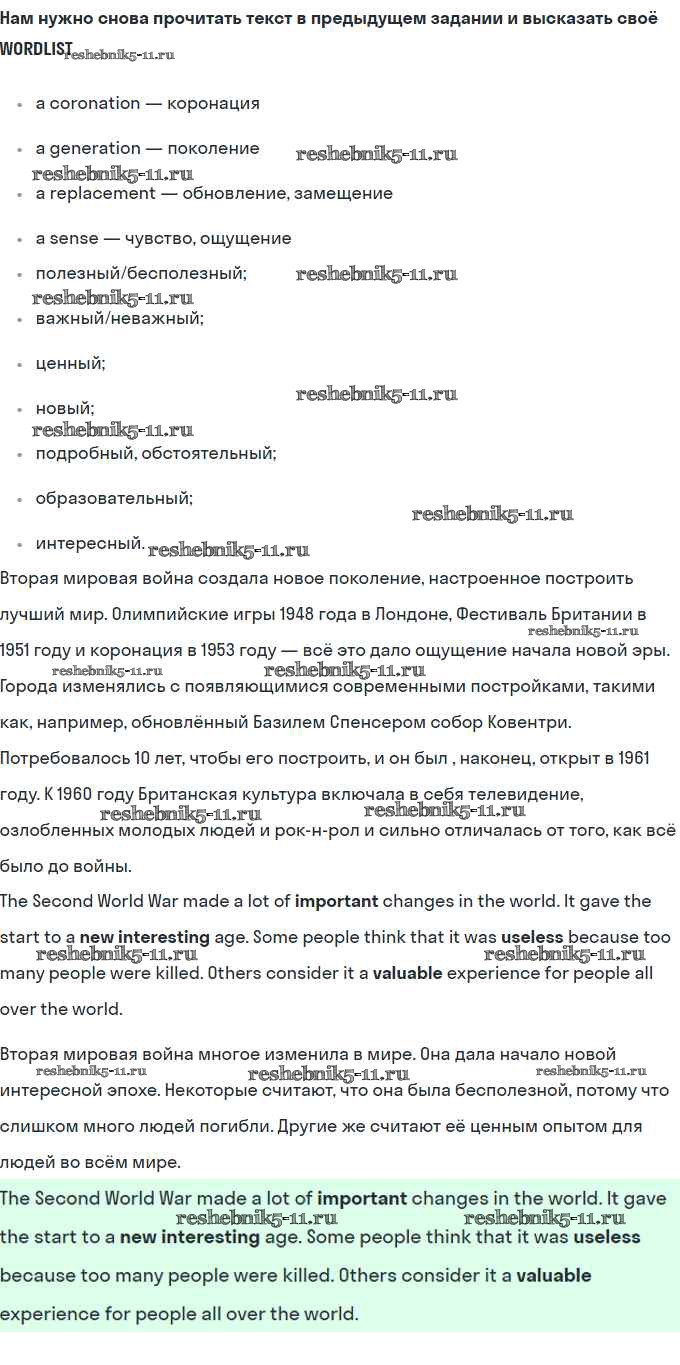 Нам нужно снова прочитать текст в предыдущем задании и высказать своё

WORDLIST

• a coronation — коронация
• a generation — поколение
• a replacement — обновление, замещение
• a sense — чувство, ощущение
• полезный/бесполезный;
• важный/неважный;
• ценный;
• новый;
• подробный, обстоятельный;
• образовательный;
• интересный.

Вторая мировая война создала новое поколение, настроенное построить лучший мир. Олимпийские игры 1948 года в Лондоне, Фестиваль Британии в 1951 году и коронация в 1953 году — всё это дало ощущение начала новой эры. Города изменялись с появляющимися современными постройками, такими как, например, обновлённый Базилем Спенсером собор Ковентри. Потребовалось 10 лет, чтобы его построить, и он был , наконец, открыт в 1961 году. К 1960 году Британская культура включала в себя телевидение, озлобленных молодых людей и рок-н-рол и сильно отличалась от того, как всё было до войны.

The Second World War made a lot of important changes in the world. It gave the start to a new interesting age. Some people think that it was useless because too many people were killed. Others consider it a valuable experience for people all over the world.

Вторая мировая война многое изменила в мире. Она дала начало новой интересной эпохе. Некоторые считают, что она была бесполезной, потому что слишком много людей погибли. Другие же считают её ценным опытом для людей во всём мире.

The Second World War made a lot of important changes in the world. It gave the start to a new interesting age. Some people think that it was useless because too many people were killed. Others consider it a valuable experience for people all over the world.

reshebnik5-11.ru